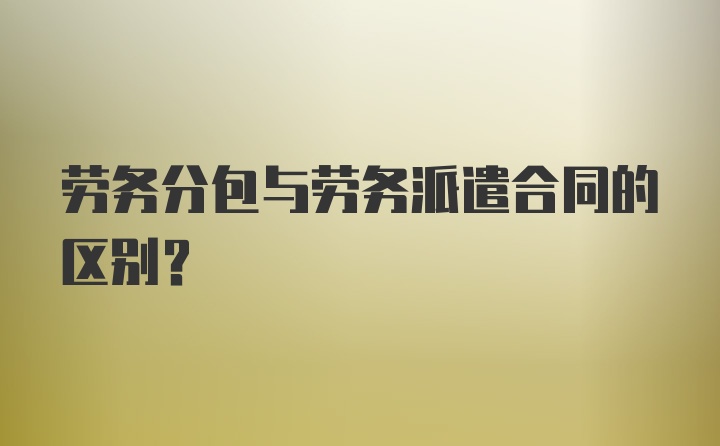 劳务分包与劳务派遣合同的区别？